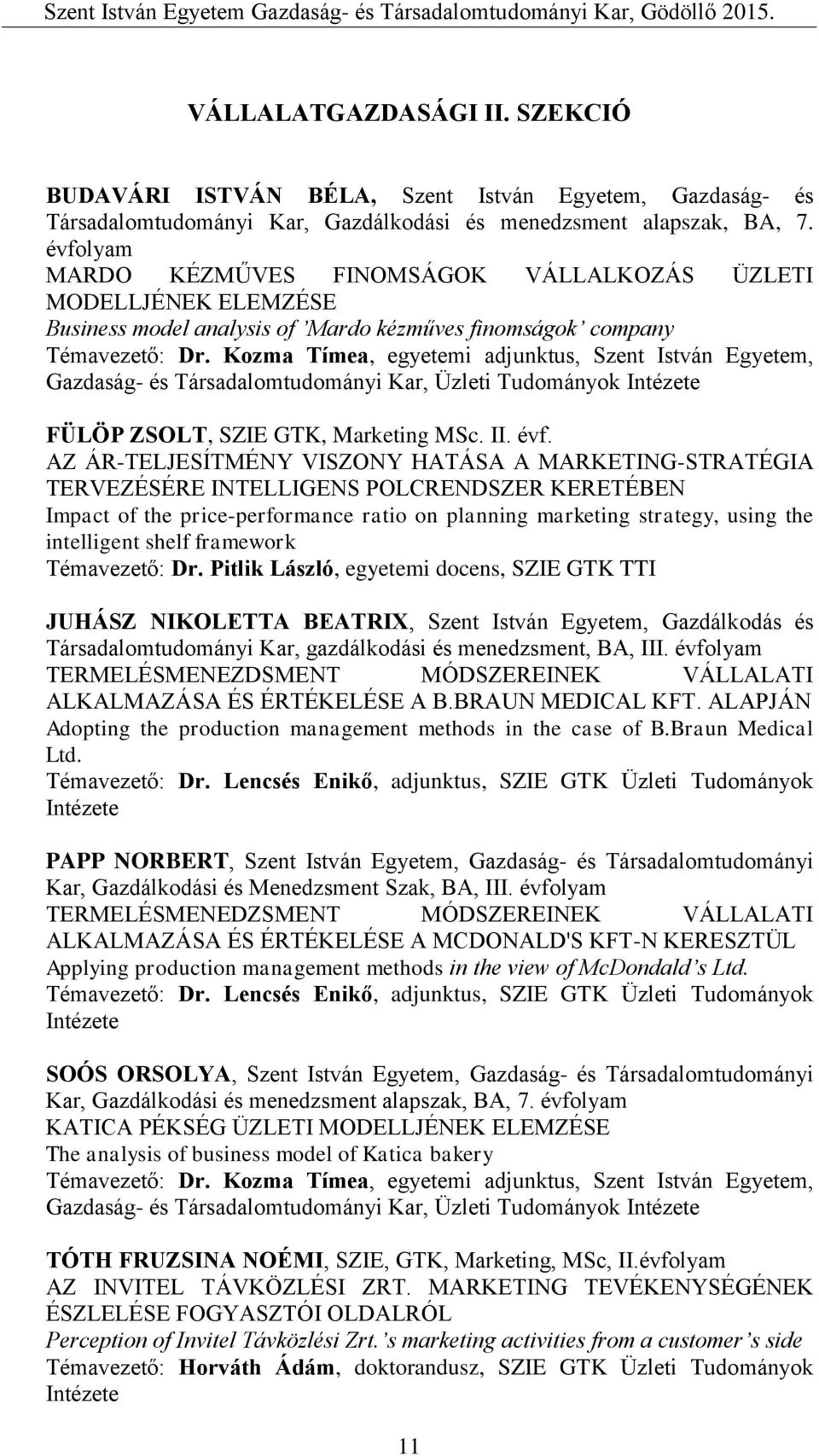 Szent István Egyetem Gazdaság- és Társadalomtudományi Kar, Gödöllő 2015.

VÁLLALATGAZDASÁGI II. SZEKCIÓ

BUDAVÁRI ISTVÁN BÉLA, Szent István Egyetem, Gazdaság- és Társadalomtudományi Kar, Gazdálkodási és menedzsment alapszak, BA, 7. évfolyam
MARDO KÉZMŰVES FINOMSÁGOK VÁLLALKOZÁS ÜZLETI MODELLJÉNEK ELEMZÉSE
Business model analysis of 'Mardo kézműves finomságok' company
Témavezető: Dr. Kozma Tímea, egyetemi adjunktus, Szent István Egyetem, Gazdaság- és Társadalomtudományi Kar, Üzleti Tudományok Intézete

FÜLÖP ZSOLT, SZIE GTK, Marketing MSc. II. évf.
AZ ÁR-TELJESÍTMÉNY VISZONY HATÁSA A MARKETING-STRATÉGIA TERVEZÉSÉRE INTELLIGENS POLCRENDSZER KERETÉBEN
Impact of the price-performance ratio on planning marketing strategy, using the intelligent shelf framework
Témavezető: Dr. Pitlik László, egyetemi docens, SZIE GTK TTI

JUHÁSZ NIKOLETTA BEATRIX, Szent István Egyetem, Gazdálkodás és Társadalomtudományi Kar, gazdálkodási és menedzsment, BA, III. évfolyam
TERMELÉSMENEZDSMENT MÓDSZEREINEK VÁLLALATI ALKALMAZÁSA ÉS ÉRTÉKELÉSE A B.BRAUN MEDICAL KFT. ALAPJÁN
Adopting the production management methods in the case of B.Braun Medical Ltd.
Témavezető: Dr. Lencsés Enikő, adjunktus, SZIE GTK Üzleti Tudományok Intézete

PAPP NORBERT, Szent István Egyetem, Gazdaság- és Társadalomtudományi Kar, Gazdálkodási és Menedzsment Szak, BA, III. évfolyam
TERMELÉSMENEDZSMENT MÓDSZEREINEK VÁLLALATI ALKALMAZÁSA ÉS ÉRTÉKELÉSE A MCDONALD'S KFT-N KERESZTÜL
Applying production management methods in the view of McDondald's Ltd.
Témavezető: Dr. Lencsés Enikő, adjunktus, SZIE GTK Üzleti Tudományok Intézete

SOÓS ORSOLYA, Szent István Egyetem, Gazdaság- és Társadalomtudományi Kar, Gazdálkodási és menedzsment alapszak, BA, 7. évfolyam
KATICA PÉKSÉG ÜZLETI MODELLJÉNEK ELEMZÉSE
The analysis of business model of Katica bakery
Témavezető: Dr. Kozma Tímea, egyetemi adjunktus, Szent István Egyetem, Gazdaság- és Társadalomtudományi Kar, Üzleti Tudományok Intézete

TÓTH FRUZSINA NOÉMI, SZIE, GTK, Marketing, MSc, II.évfolyam
AZ INVITEL TÁVKÖZLÉSI ZRT. MARKETING TEVÉKENYSÉGÉNEK ÉSZLELÉSE FOGYASZTÓI OLDALRÓL
Perception of Invitel Távközlési Zrt.'s marketing activities from a customer's side
Témavezető: Horváth Ádám, doktorandusz, SZIE GTK Üzleti Tudományok Intézete

11